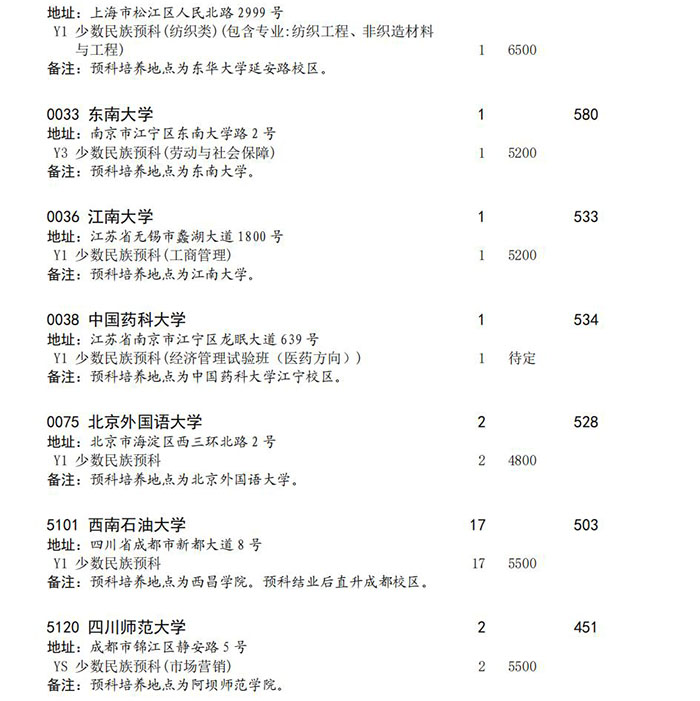 地址：上海市松江区人民北路 2999 号
Y1 少数民族预科(纺织类)(包含专业:纺织工程、非织造材料与工程) 1 6500
备注：预科培养地点为东华大学延安路校区。

0033 东南大学 1 580
地址：南京市江宁区东南大学路 2 号
Y3 少数民族预科(劳动与社会保障) 1 5200
备注：预科培养地点为东南大学。

0036 江南大学 1 533
地址：江苏省无锡市蠡湖大道 1800 号
Y1 少数民族预科(工商管理) 1 5200
备注：预科培养地点为江南大学。

0038 中国药科大学 1 534
地址：江苏省南京市江宁区龙眠大道 639 号
Y1 少数民族预科(经济管理试验班（医药方向）) 1 待定
备注：预科培养地点为中国药科大学江宁校区。

0075 北京外国语大学 2 528
地址：北京市海淀区西三环北路 2 号
Y1 少数民族预科 2 4800
备注：预科培养地点为北京外国语大学。

5101 西南石油大学 17 503
地址：四川省成都市新都大道 8 号
Y1 少数民族预科 17 5500
备注：预科培养地点为西昌学院。预科结业后直升成都校区。

5120 四川师范大学 2 451
地址：成都市锦江区静安路 5 号
YS 少数民族预科(市场营销) 2 5500
备注：预科培养地点为阿坝师范学院。